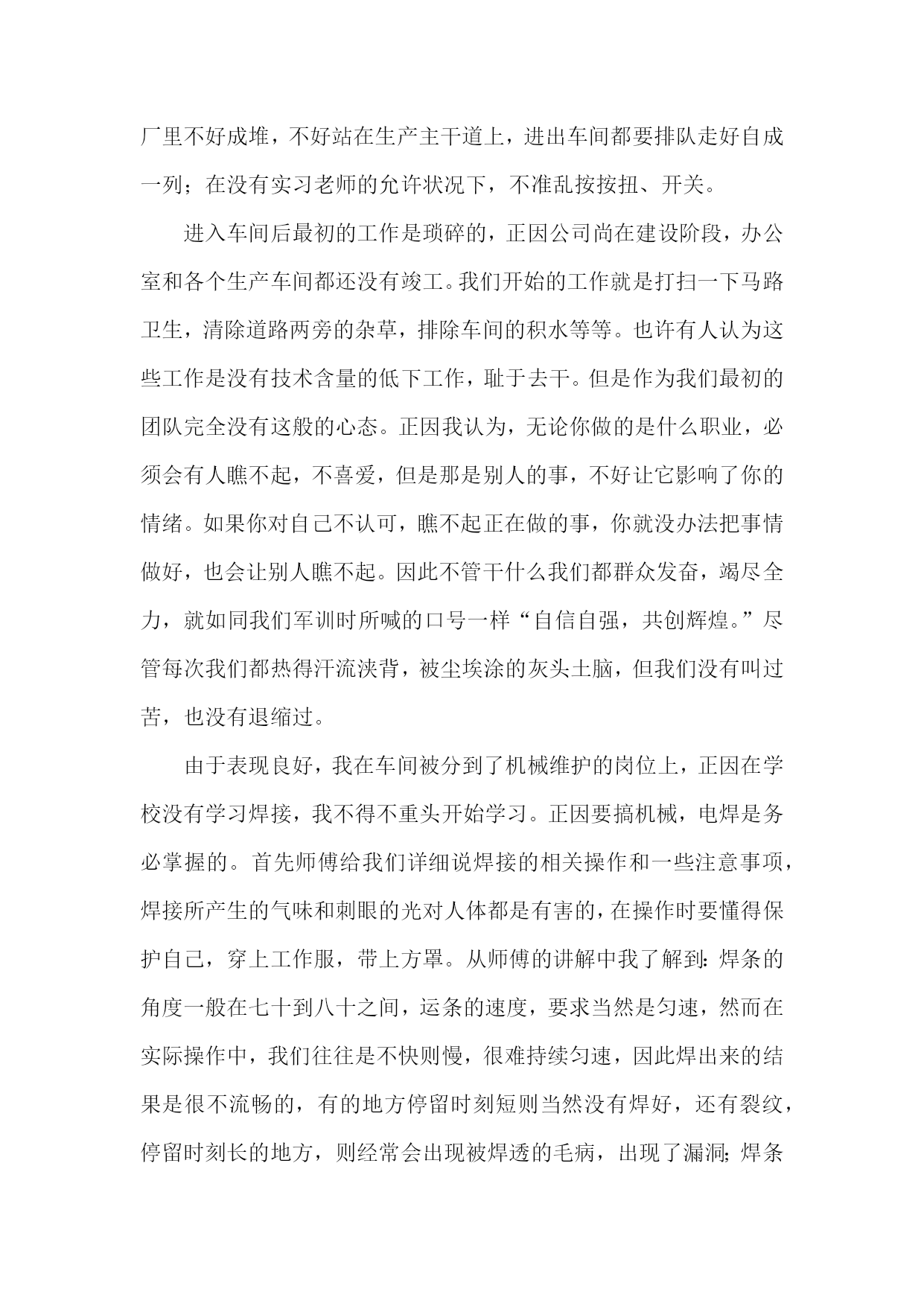 厂里不好成堆，不好站在生产主干道上，进出车间都要排队走好自成一列；在没有实习老师的允许状况下，不准乱按按扭、开关。

进入车间后最初的工作是琐碎的，正因公司尚在建设阶段，办公室和各个生产车间都还没有竣工。我们开始的工作就是打扫一下马路卫生，清除道路两旁的杂草，排除车间的积水等等。也许有人认为这些工作是没有技术含量的低下工作，耻于去干。但是作为我们最初的团队完全没有这般的心态。正因我认为，无论你做的是什么职业，必须会有人瞧不起，不喜爱，但是那是别人的事，不好让它影响了你的情绪。如果你对自己不认可，瞧不起正在做的事，你就没办法把事情做好，也会让别人瞧不起。因此不管干什么我们都群众发奋，竭尽全力，就如同我们军训时所喊的口号一样“自信自强，共创辉煌。”尽管每次我们都热得汗流浃背，被尘埃涂的灰头土脑，但我们没有叫过苦，也没有退缩过。

由于表现良好，我在车间被分到了机械维护的岗位上，正因在学校没有学习焊接，我不得不重头开始学习。正因要搞机械，电焊是务必掌握的。首先师傅给我们详细说焊接的相关操作和一些注意事项，焊接所产生的气味和刺眼的光对人体都是有害的，在操作时要懂得保护自己，穿上工作服，带上方罩。从师傅的讲解中我了解到：焊条的角度一般在七十到八十之间，运条的速度，要求当然是匀速，然而在实际操作中，我们往往是不快则慢，很难持续匀速，因此焊出来的结果是很不流畅的，有的地方停留时刻短则当然没有焊好，还有裂纹，停留时刻长的地方，则经常会出现被焊透的毛病，出现了漏洞；焊条